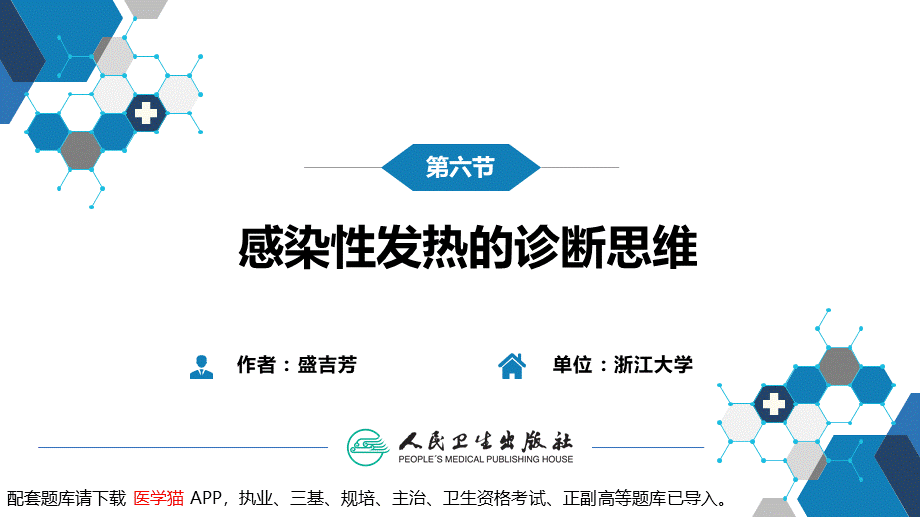 第六节

感染性发热的诊断思维

作者：盛吉芳

单位：浙江大学

人民卫生出版社
PEOPLE'S MEDICAL PUBLISHING HOUSE

配套题库请下载 医学猫 APP，执业、三基、规培、主治、卫生资格考试、正副高等题库已导入。